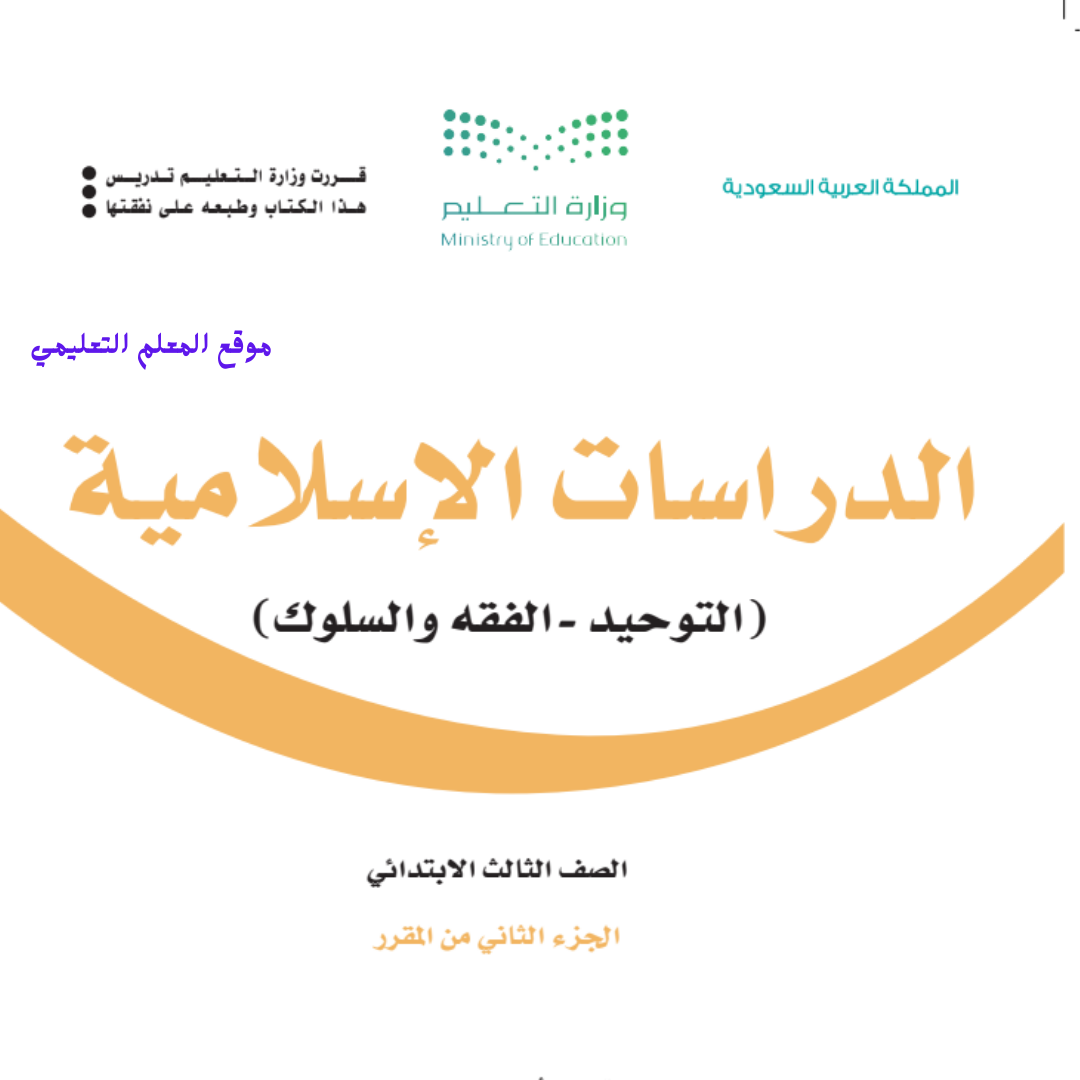 المملكة العربية السعودية

وزارة التعليم
Ministry of Education

قررت وزارة التعليم تدريس
هذا الكتاب وطبعه على نفقتها

موقع المعلم التعليمي

الدراسات الإسلامية

(التوحيد - الفقه والسلوك)

الصف الثالث الابتدائي

الجزء الثاني من المقرر